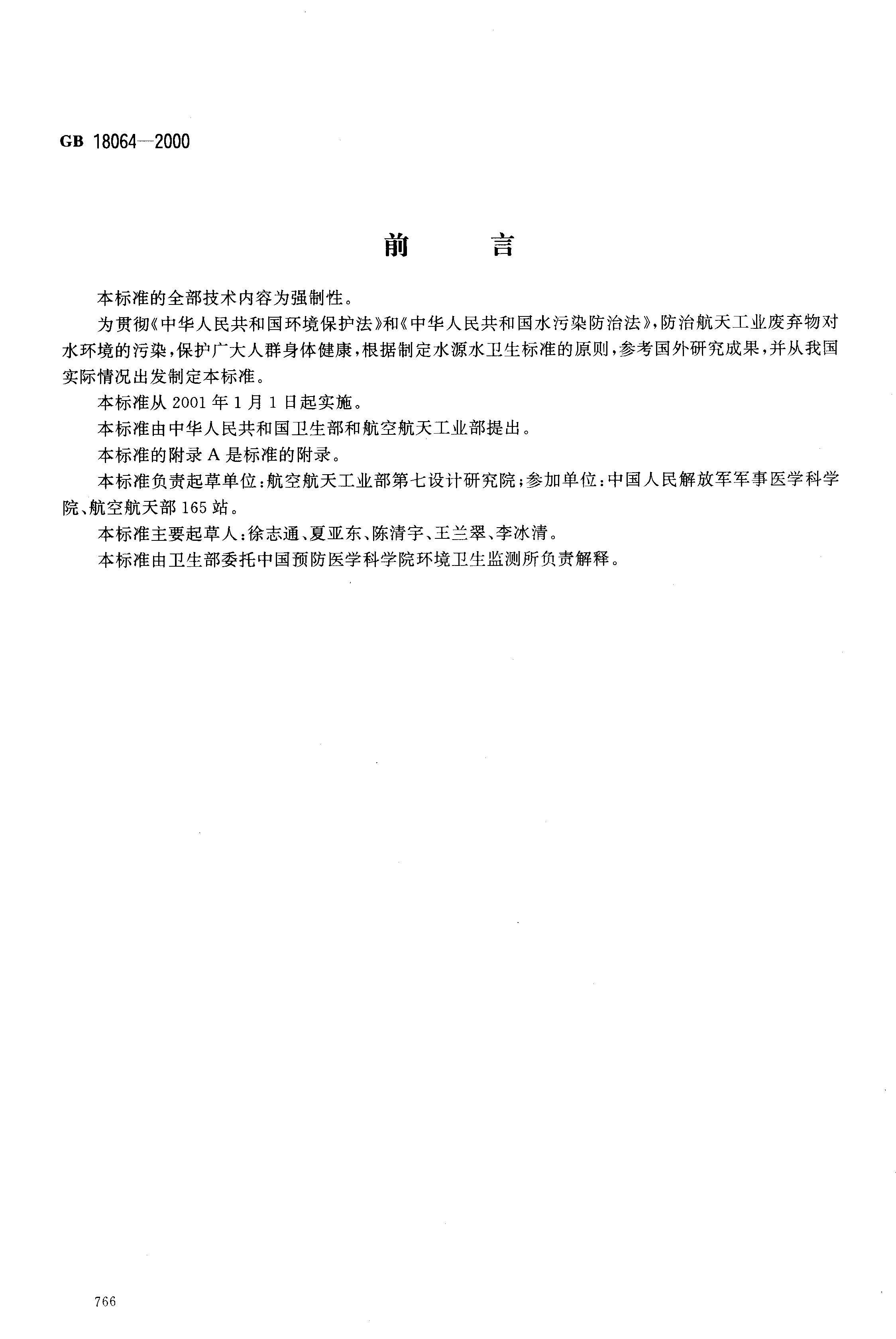 GB 18064—2000

前　　言

本标准的全部技术内容为强制性。

为贯彻《中华人民共和国环境保护法》和《中华人民共和国水污染防治法》，防治航天工业废弃物对水环境的污染，保护广大人群身体健康，根据制定水源水卫生标准的原则，参考国外研究成果，并从我国实际情况出发制定本标准。

本标准从 2001 年 1 月 1 日起实施。

本标准由中华人民共和国卫生部和航空航天工业部提出。

本标准的附录 A 是标准的附录。

本标准负责起草单位：航空航天工业部第七设计研究院；参加单位：中国人民解放军军事医学科学院、航空航天部 165 站。

本标准主要起草人：徐志通、夏亚东、陈清宇、王兰翠、李冰清。

本标准由卫生部委托中国预防医学科学院环境卫生监测所负责解释。

766